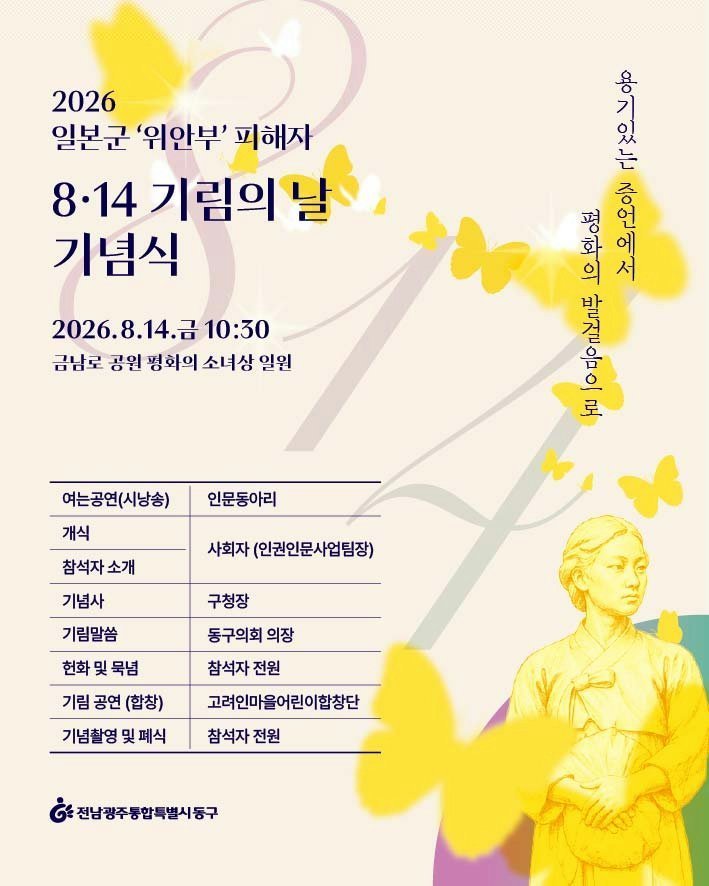 2026
일본군 '위안부' 피해자

8·14 기림의 날
기념식

2026.8.14.금 10:30
금남로 공원 평화의 소녀상 일원

용기있는 증언에서
평화의 발걸음으로

| 여는공연(시낭송) | 인문동아리 |
|---|---|
| 개식 | 사회자 (인권인문사업팀장) |
| 참석자 소개 | |
| 기념사 | 구청장 |
| 기림말씀 | 동구의회 의장 |
| 헌화 및 묵념 | 참석자 전원 |
| 기림 공연 (합창) | 고려인마을어린이합창단 |
| 기념촬영 및 폐식 | 참석자 전원 |

전남광주통합특별시 동구